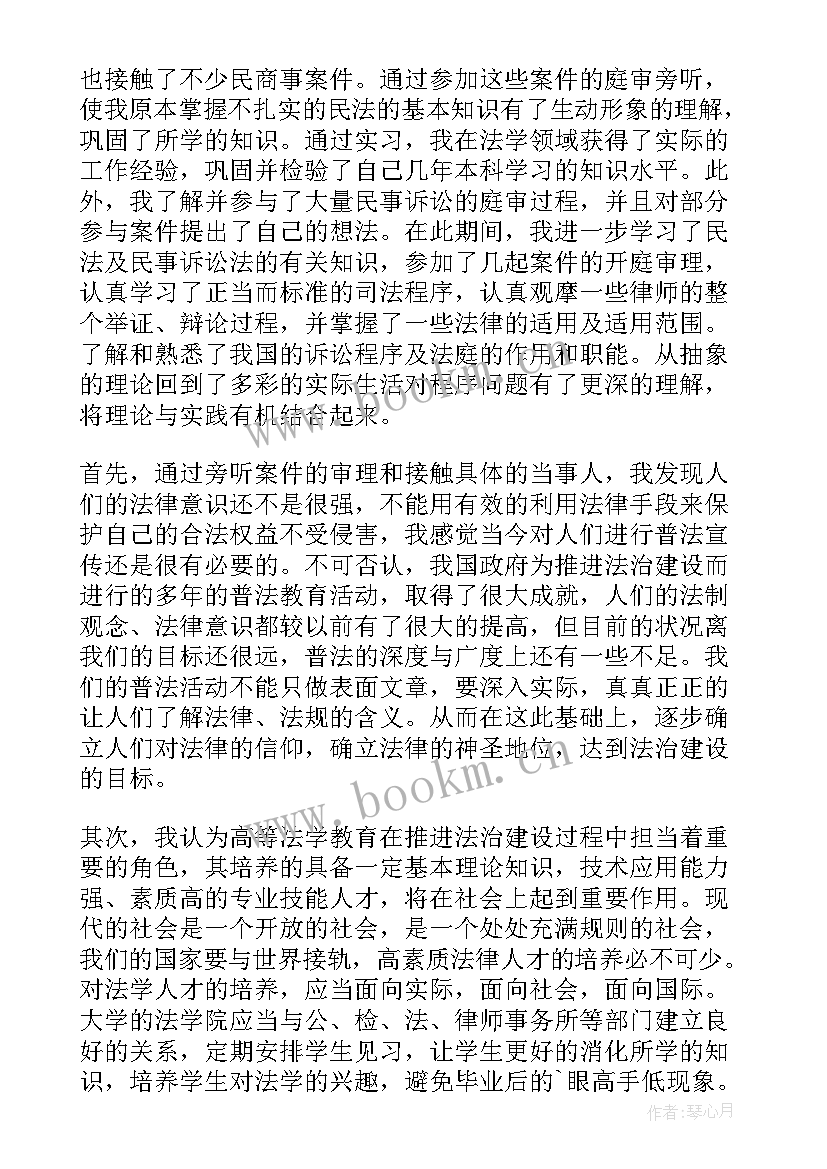 也接触了不少民商事案件。通过参加这些案件的庭审旁听，使我原本掌握不扎实的民法的基本知识有了生动形象的理解，巩固了所学的知识。通过实习，我在法学领域获得了实际的工作经验，巩固并检验了自己几年本科学习的知识水平。此外，我了解并参与了大量民事诉讼的庭审过程，并且对部分参与案件提出了自己的想法。在此期间，我进一步学习了民法及民事诉讼法的有关知识，参加了几起案件的开庭审理，认真学习了正当而标准的司法程序，认真观摩一些律师的整个举证、辩论过程，并掌握了一些法律的适用及适用范围。了解和熟悉了我国的诉讼程序及法庭的作用和职能。从抽象的理论回到了多彩的实际生活对程序问题有了更深的理解，将理论与实践有机结合起来。

首先，通过旁听案件的审理和接触具体的当事人，我发现人们的法律意识还不是很强，不能用有效的利用法律手段来保护自己的合法权益不受侵害，我感觉当今对人们进行普法宣传还是很有必要的。不可否认，我国政府为推进法治建设而进行的多年的普法教育活动，取得了很大成就，人们的法制观念、法律意识都较以前有了很大的提高，但目前的状况离我们的目标还很远，普法的深度与广度上还有一些不足。我们的普法活动不能只做表面文章，要深入实际，真真正正的让人们了解法律、法规的含义。从而在这此基础上，逐步确立人们对法律的信仰，确立法律的神圣地位，达到法治建设的目标。

其次，我认为高等法学教育在推进法治建设过程中担当着重要的角色，其培养的具备一定基本理论知识，技术应用能力强、素质高的专业技能人才，将在社会上起到重要作用。现代的社会是一个开放的社会，是一个处处充满规则的社会，我们的国家要与世界接轨，高素质法律人才的培养必不可少。对法学人才的培养，应当面向实际，面向社会，面向国际。大学的法学院应当与公、检、法、律师事务所等部门建立良好的关系，定期安排学生见习，让学生更好的消化所学的知识，培养学生对法学的兴趣，避免毕业后的`眼高手低现象。

www.bookm.cn

www.bookm.cn

作者:琴心月